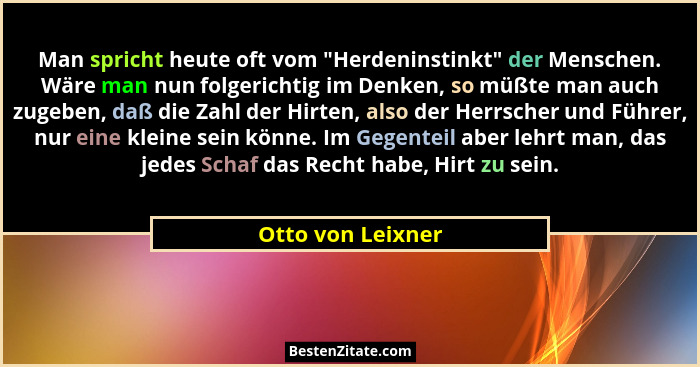 Man spricht heute oft vom "Herdeninstinkt" der Menschen. Wäre man nun folgerichtig im Denken, so müßte man auch zugeben, daß die Zahl der Hirten, also der Herrscher und Führer, nur eine kleine sein könne. Im Gegenteil aber lehrt man, das jedes Schaf das Recht habe, Hirt zu sein.

Otto von Leixner

BestenZitate.com